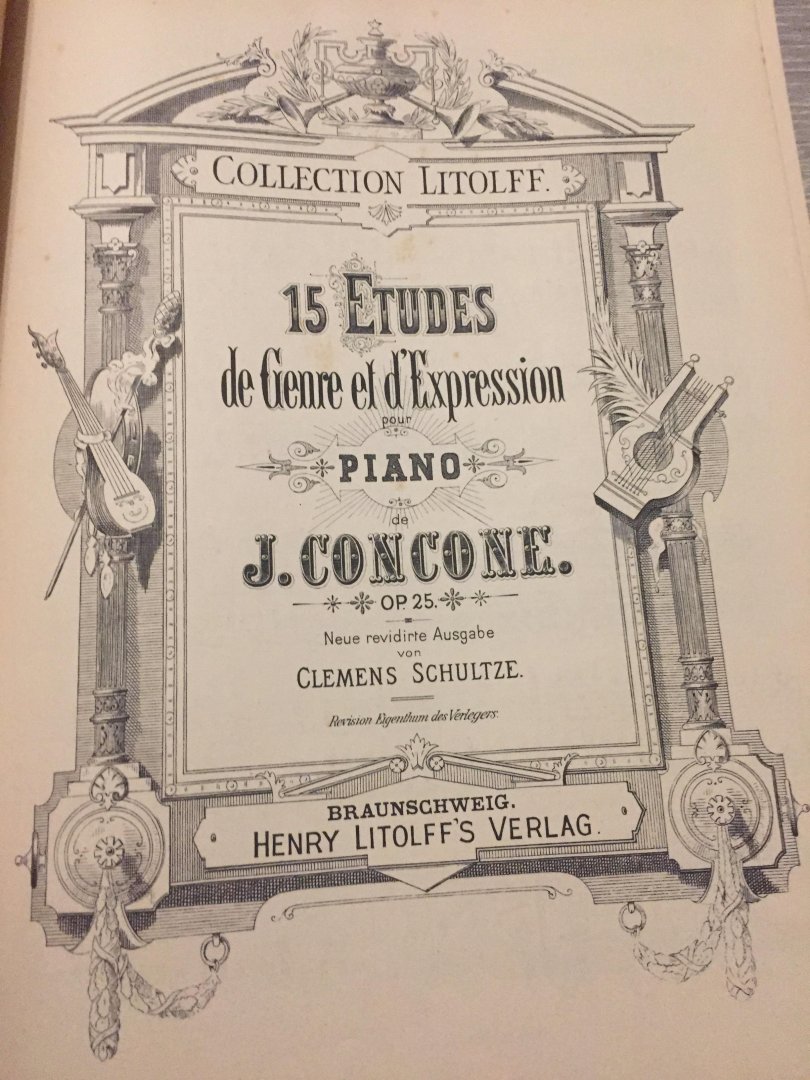 COLLECTION LITOLFF.

15 ETUDES
de Genre et d'Expression
pour
PIANO
de
J. CONCONE.
OP. 25.

Neue revidirte Ausgabe
von
CLEMENS SCHULTZE.

Revision Eigenthum des Verlegers.

BRAUNSCHWEIG.
HENRY LITOLFF'S VERLAG.